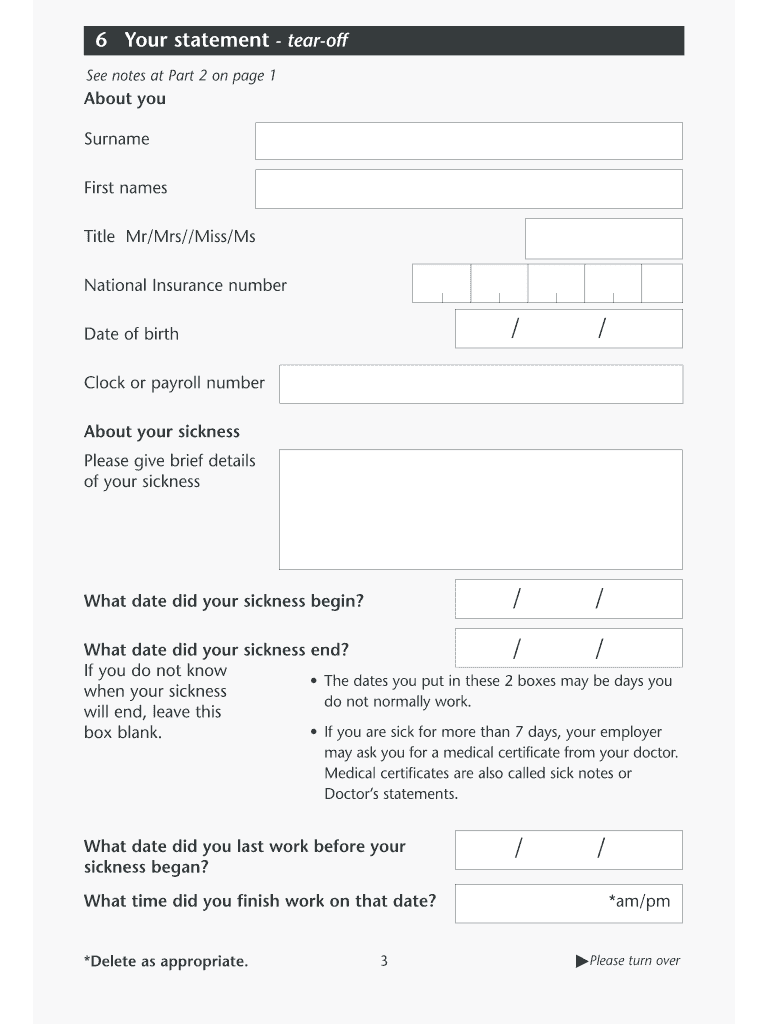 6 Your statement - tear-off

See notes at Part 2 on page 1

About you

Surname

First names

Title Mr/Mrs//Miss/Ms

National Insurance number

Date of birth / /

Clock or payroll number

About your sickness

Please give brief details of your sickness

What date did your sickness begin? / /

What date did your sickness end? / /

If you do not know when your sickness will end, leave this box blank.

• The dates you put in these 2 boxes may be days you do not normally work.

• If you are sick for more than 7 days, your employer may ask you for a medical certificate from your doctor. Medical certificates are also called sick notes or Doctor's statements.

What date did you last work before your sickness began? / /

What time did you finish work on that date? *am/pm

*Delete as appropriate.

3

▶Please turn over